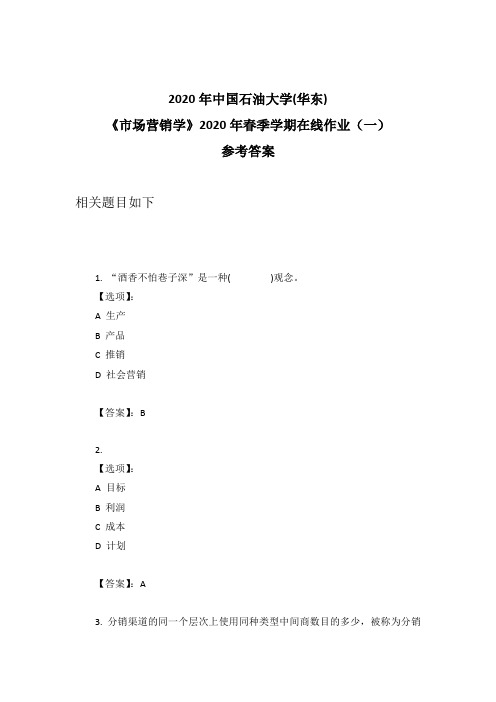 2020 年中国石油大学(华东)
《市场营销学》2020 年春季学期在线作业（一）
参考答案

相关题目如下

1. “酒香不怕巷子深”是一种(　　　　)观念。
【选项】:
A 生产
B 产品
C 推销
D 社会营销

【答案】: B

2.
【选项】:
A 目标
B 利润
C 成本
D 计划

【答案】: A

3. 分销渠道的同一个层次上使用同种类型中间商数目的多少，被称为分销